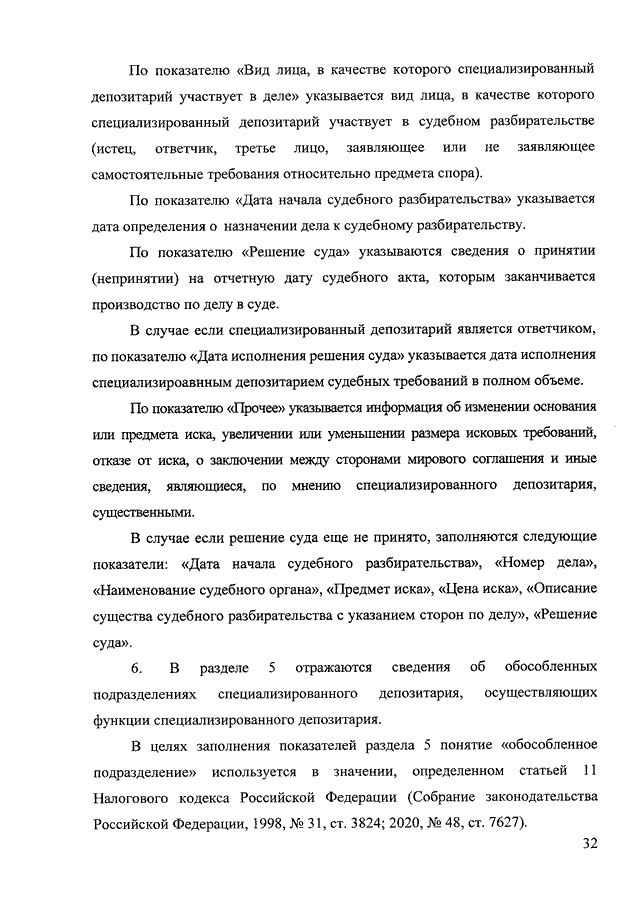 По показателю «Вид лица, в качестве которого специализированный депозитарий участвует в деле» указывается вид лица, в качестве которого специализированный депозитарий участвует в судебном разбирательстве (истец, ответчик, третье лицо, заявляющее или не заявляющее самостоятельные требования относительно предмета спора).

По показателю «Дата начала судебного разбирательства» указывается дата определения о назначении дела к судебному разбирательству.

По показателю «Решение суда» указываются сведения о принятии (непринятии) на отчетную дату судебного акта, которым заканчивается производство по делу в суде.

В случае если специализированный депозитарий является ответчиком, по показателю «Дата исполнения решения суда» указывается дата исполнения специализироавнным депозитарием судебных требований в полном объеме.

По показателю «Прочее» указывается информация об изменении основания или предмета иска, увеличении или уменьшении размера исковых требований, отказе от иска, о заключении между сторонами мирового соглашения и иные сведения, являющиеся, по мнению специализированного депозитария, существенными.

В случае если решение суда еще не принято, заполняются следующие показатели: «Дата начала судебного разбирательства», «Номер дела», «Наименование судебного органа», «Предмет иска», «Цена иска», «Описание существа судебного разбирательства с указанием сторон по делу», «Решение суда».

6. В разделе 5 отражаются сведения об обособленных подразделениях специализированного депозитария, осуществляющих функции специализированного депозитария.

В целях заполнения показателей раздела 5 понятие «обособленное подразделение» используется в значении, определенном статьей 11 Налогового кодекса Российской Федерации (Собрание законодательства Российской Федерации, 1998, № 31, ст. 3824; 2020, № 48, ст. 7627).

32